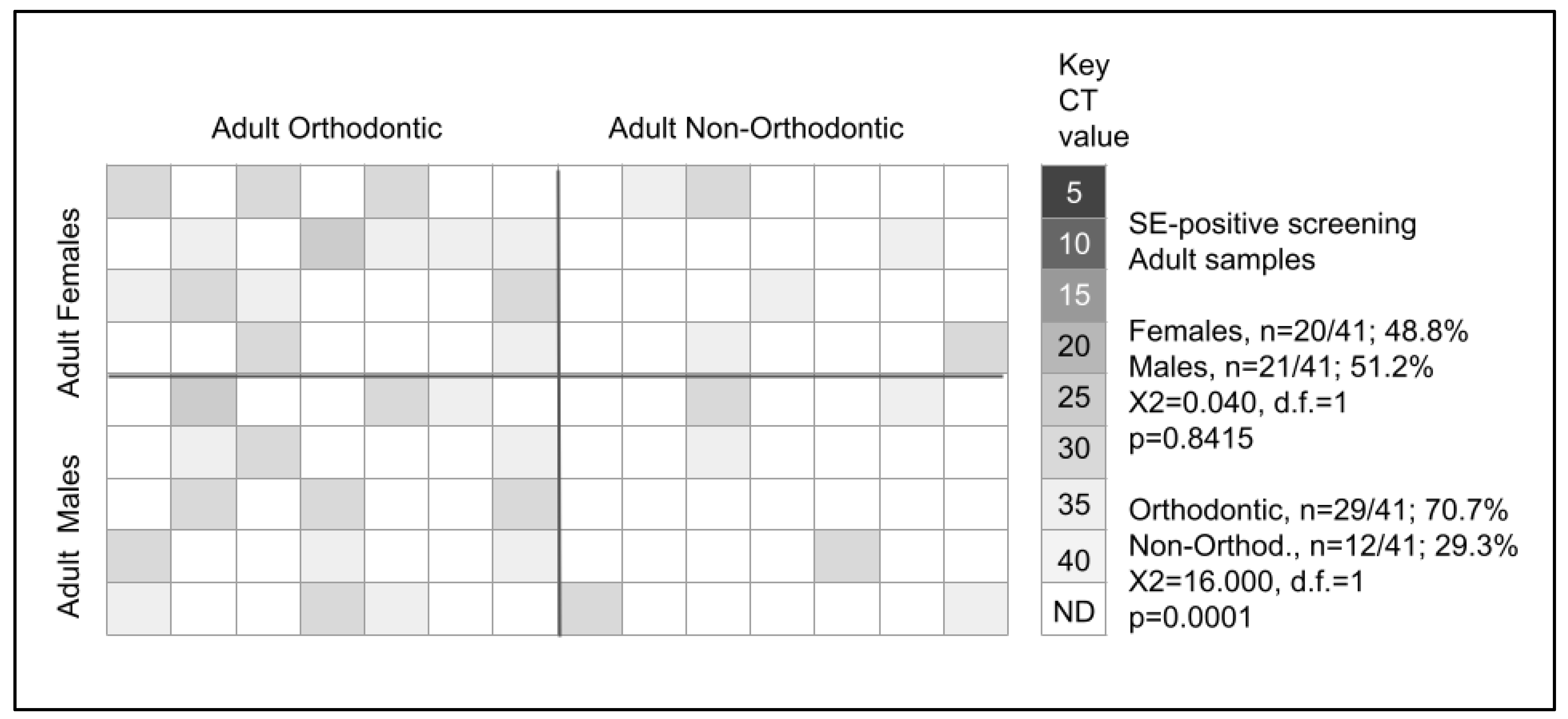 Adult Orthodontic

Adult Non-Orthodontic

Adult Females

Adult Males

Key
CT
value

5
10
15
20
25
30
35
40
ND

SE-positive screening
Adult samples

Females, n=20/41; 48.8%
Males, n=21/41; 51.2%
X2=0.040, d.f.=1
p=0.8415

Orthodontic, n=29/41; 70.7%
Non-Orthod., n=12/41; 29.3%
X2=16.000, d.f.=1
p=0.0001